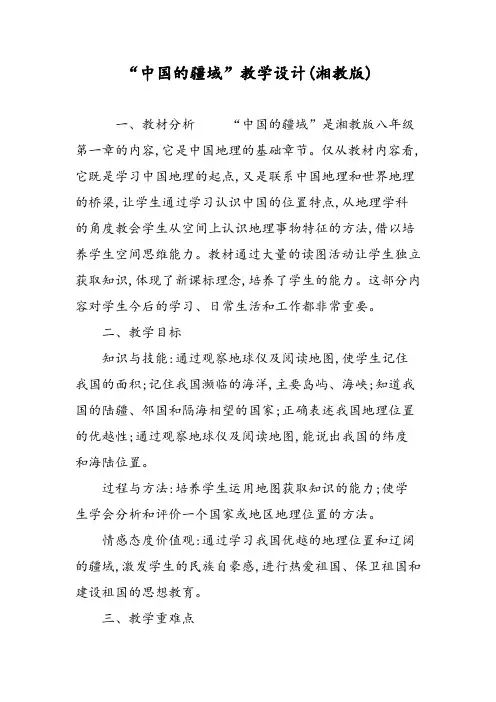 “中国的疆域”教学设计(湘教版)

一、教材分析　　“中国的疆域”是湘教版八年级第一章的内容,它是中国地理的基础章节。仅从教材内容看,它既是学习中国地理的起点,又是联系中国地理和世界地理的桥梁,让学生通过学习认识中国的位置特点,从地理学科的角度教会学生从空间上认识地理事物特征的方法,借以培养学生空间思维能力。教材通过大量的读图活动让学生独立获取知识,体现了新课标理念,培养了学生的能力。这部分内容对学生今后的学习、日常生活和工作都非常重要。

二、教学目标

知识与技能:通过观察地球仪及阅读地图,使学生记住我国的面积;记住我国濒临的海洋,主要岛屿、海峡;知道我国的陆疆、邻国和隔海相望的国家;正确表述我国地理位置的优越性;通过观察地球仪及阅读地图,能说出我国的纬度和海陆位置。

过程与方法:培养学生运用地图获取知识的能力;使学生学会分析和评价一个国家或地区地理位置的方法。

情感态度价值观:通过学习我国优越的地理位置和辽阔的疆域,激发学生的民族自豪感,进行热爱祖国、保卫祖国和建设祖国的思想教育。

三、教学重难点